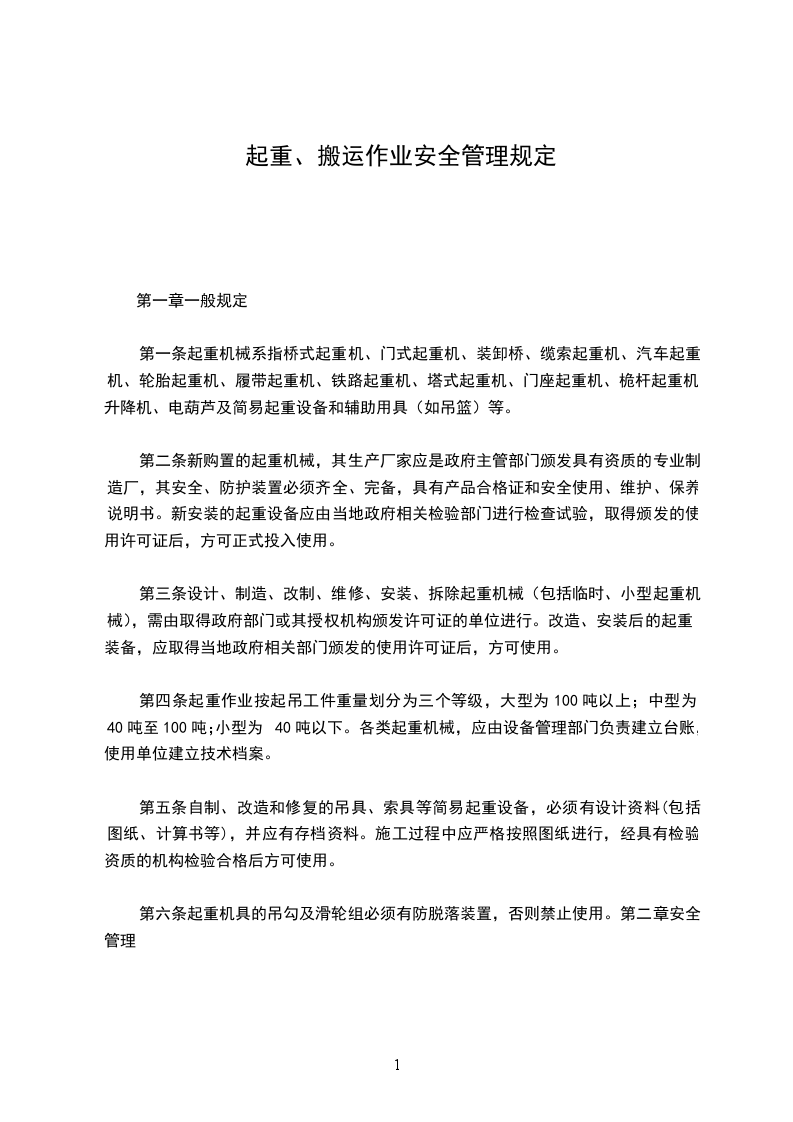 起重、搬运作业安全管理规定

第一章一般规定

第一条起重机械系指桥式起重机、门式起重机、装卸桥、缆索起重机、汽车起重机、轮胎起重机、履带起重机、铁路起重机、塔式起重机、门座起重机、桅杆起重机升降机、电葫芦及简易起重设备和辅助用具（如吊篮）等。

第二条新购置的起重机械，其生产厂家应是政府主管部门颁发具有资质的专业制造厂，其安全、防护装置必须齐全、完备，具有产品合格证和安全使用、维护、保养说明书。新安装的起重设备应由当地政府相关检验部门进行检查试验，取得颁发的使用许可证后，方可正式投入使用。

第三条设计、制造、改制、维修、安装、拆除起重机械（包括临时、小型起重机械），需由取得政府部门或其授权机构颁发许可证的单位进行。改造、安装后的起重装备，应取得当地政府相关部门颁发的使用许可证后，方可使用。

第四条起重作业按起吊工件重量划分为三个等级，大型为 100 吨以上；中型为 40 吨至 100 吨;小型为 40 吨以下。各类起重机械，应由设备管理部门负责建立台账,使用单位建立技术档案。

第五条自制、改造和修复的吊具、索具等简易起重设备，必须有设计资料(包括图纸、计算书等)，并应有存档资料。施工过程中应严格按照图纸进行，经具有检验资质的机构检验合格后方可使用。

第六条起重机具的吊勾及滑轮组必须有防脱落装置，否则禁止使用。第二章安全管理

1